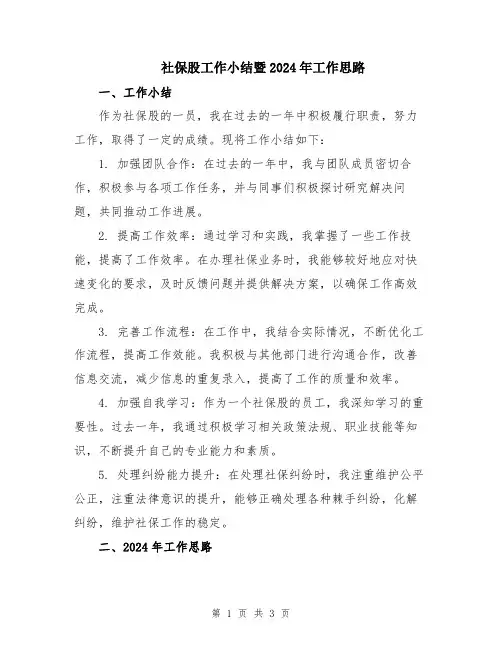 社保股工作小结暨2024年工作思路

一、工作小结

作为社保股的一员，我在过去的一年中积极履行职责，努力工作，取得了一定的成绩。现将工作小结如下：

1. 加强团队合作：在过去的一年中，我与团队成员密切合作，积极参与各项工作任务，并与同事们积极探讨研究解决问题，共同推动工作进展。

2. 提高工作效率：通过学习和实践，我掌握了一些工作技能，提高了工作效率。在办理社保业务时，我能够较好地应对快速变化的要求，及时反馈问题并提供解决方案，以确保工作高效完成。

3. 完善工作流程：在工作中，我结合实际情况，不断优化工作流程，提高工作效能。我积极与其他部门进行沟通合作，改善信息交流，减少信息的重复录入，提高了工作的质量和效率。

4. 加强自我学习：作为一个社保股的员工，我深知学习的重要性。过去一年，我通过积极学习相关政策法规、职业技能等知识，不断提升自己的专业能力和素质。

5. 处理纠纷能力提升：在处理社保纠纷时，我注重维护公平公正，注重法律意识的提升，能够正确处理各种棘手纠纷，化解纠纷，维护社保工作的稳定。

二、2024年工作思路

第 1 页 共 3 页